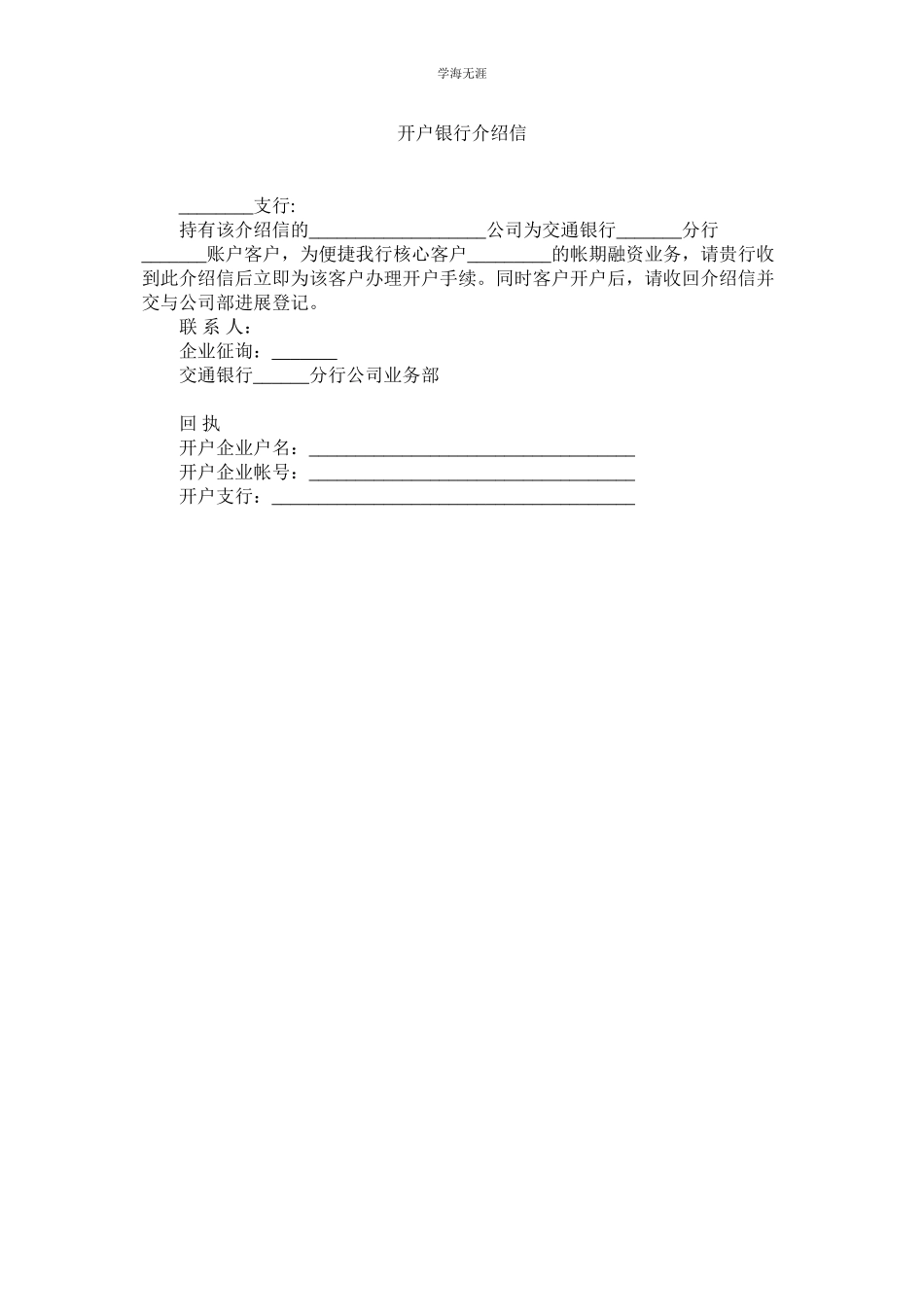 学海无涯

开户银行介绍信

________支行:

持有该介绍信的___________________公司为交通银行_______分行_______账户客户，为便捷我行核心客户_________的帐期融资业务，请贵行收到此介绍信后立即为该客户办理开户手续。同时客户开户后，请收回介绍信并交与公司部进展登记。

联 系 人：

企业征询：_______

交通银行______分行公司业务部

回 执

开户企业户名：___________________________________

开户企业帐号：___________________________________

开户支行：_______________________________________